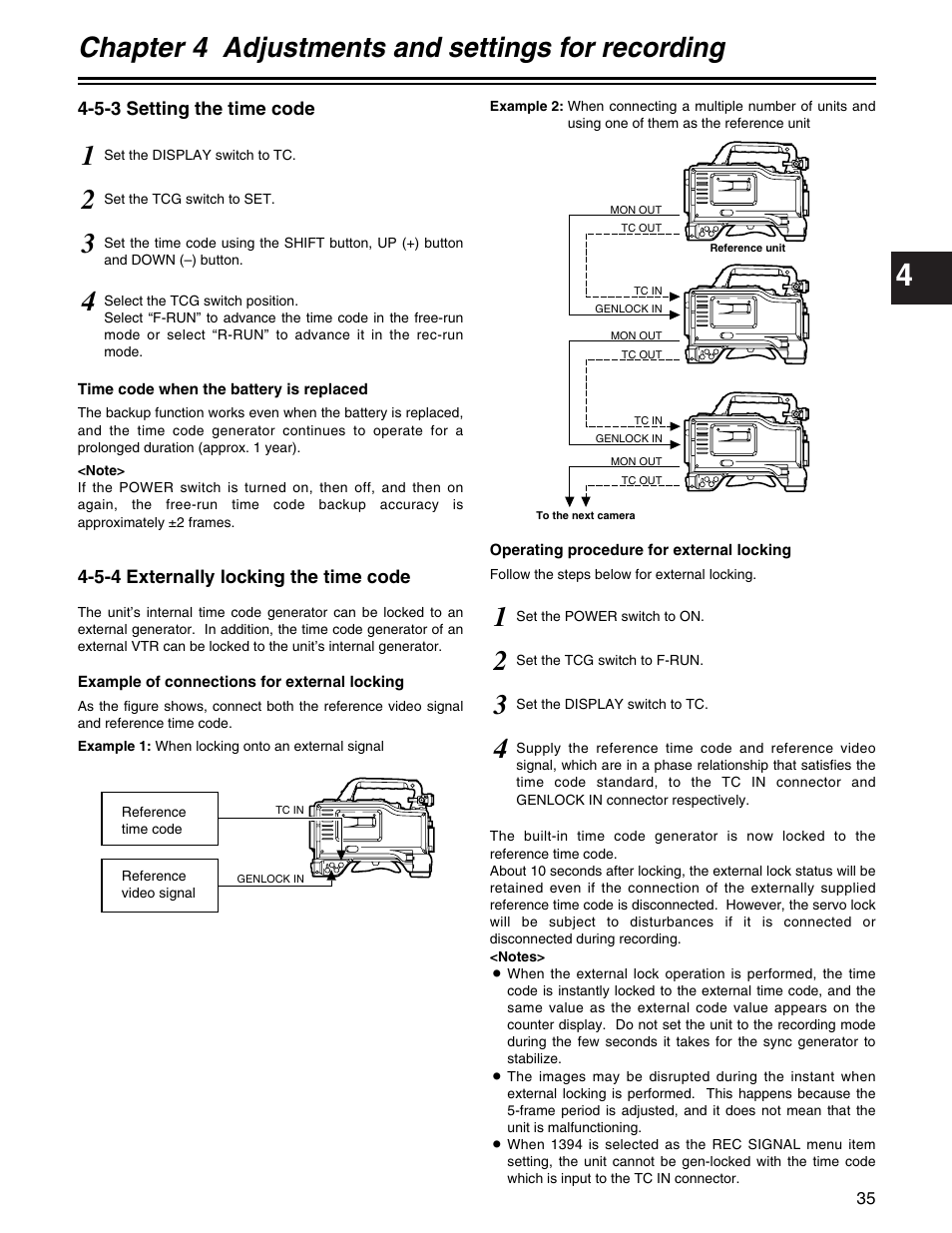 Chapter 4 Adjustments and settings for recording

4-5-3 Setting the time code

1 Set the DISPLAY switch to TC.

2 Set the TCG switch to SET.

3 Set the time code using the SHIFT button, UP (+) button and DOWN (–) button.

4 Select the TCG switch position.
Select “F-RUN” to advance the time code in the free-run mode or select “R-RUN” to advance it in the rec-run mode.

Time code when the battery is replaced

The backup function works even when the battery is replaced, and the time code generator continues to operate for a prolonged duration (approx. 1 year).

<Note>
If the POWER switch is turned on, then off, and then on again, the free-run time code backup accuracy is approximately ±2 frames.

4-5-4 Externally locking the time code

The unit’s internal time code generator can be locked to an external generator. In addition, the time code generator of an external VTR can be locked to the unit’s internal generator.

Example of connections for external locking

As the figure shows, connect both the reference video signal and reference time code.

Example 1: When locking onto an external signal

Reference time code

Reference video signal

TC IN

GENLOCK IN

Example 2: When connecting a multiple number of units and using one of them as the reference unit

MON OUT
TC OUT
Reference unit
TC IN
GENLOCK IN
MON OUT
TC OUT
TC IN
GENLOCK IN
MON OUT
TC OUT
To the next camera

Operating procedure for external locking

Follow the steps below for external locking.

1 Set the POWER switch to ON.

2 Set the TCG switch to F-RUN.

3 Set the DISPLAY switch to TC.

4 Supply the reference time code and reference video signal, which are in a phase relationship that satisfies the time code standard, to the TC IN connector and GENLOCK IN connector respectively.

The built-in time code generator is now locked to the reference time code.
About 10 seconds after locking, the external lock status will be retained even if the connection of the externally supplied reference time code is disconnected. However, the servo lock will be subject to disturbances if it is connected or disconnected during recording.

<Notes>
● When the external lock operation is performed, the time code is instantly locked to the external time code, and the same value as the external code value appears on the counter display. Do not set the unit to the recording mode during the few seconds it takes for the sync generator to stabilize.
● The images may be disrupted during the instant when external locking is performed. This happens because the 5-frame period is adjusted, and it does not mean that the unit is malfunctioning.
● When 1394 is selected as the REC SIGNAL menu item setting, the unit cannot be gen-locked with the time code which is input to the TC IN connector.

4

35